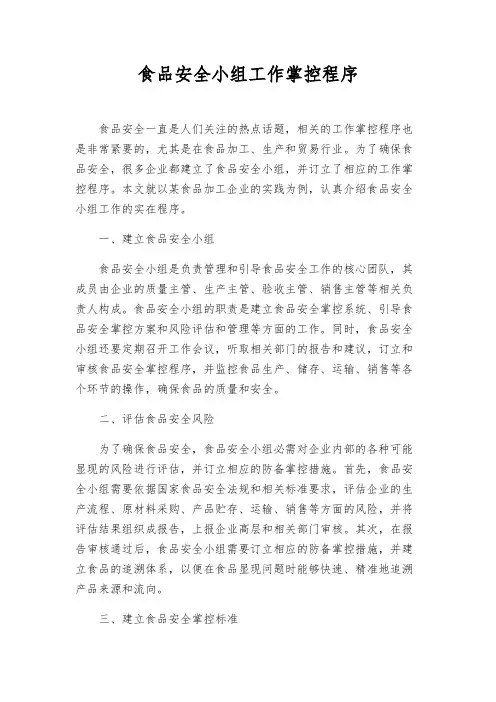 食品安全小组工作掌控程序

食品安全一直是人们关注的热点话题，相关的工作掌控程序也是非常紧要的，尤其是在食品加工、生产和贸易行业。为了确保食品安全，很多企业都建立了食品安全小组，并订立了相应的工作掌控程序。本文就以某食品加工企业的实践为例，认真介绍食品安全小组工作的实在程序。

一、建立食品安全小组

食品安全小组是负责管理和引导食品安全工作的核心团队，其成员由企业的质量主管、生产主管、验收主管、销售主管等相关负责人构成。食品安全小组的职责是建立食品安全掌控系统、引导食品安全掌控方案和风险评估和管理等方面的工作。同时，食品安全小组还要定期召开工作会议，听取相关部门的报告和建议，订立和审核食品安全掌控程序，并监控食品生产、储存、运输、销售等各个环节的操作，确保食品的质量和安全。

二、评估食品安全风险

为了确保食品安全，食品安全小组必需对企业内部的各种可能显现的风险进行评估，并订立相应的防备掌控措施。首先，食品安全小组需要依据国家食品安全法规和相关标准要求，评估企业的生产流程、原材料采购、产品贮存、运输、销售等方面的风险，并将评估结果组织成报告，上报企业高层和相关部门审核。其次，在报告审核通过后，食品安全小组需要订立相应的防备掌控措施，并建立食品的追溯体系，以便在食品显现问题时能够快速、精准地追溯产品来源和流向。

三、建立食品安全掌控标准